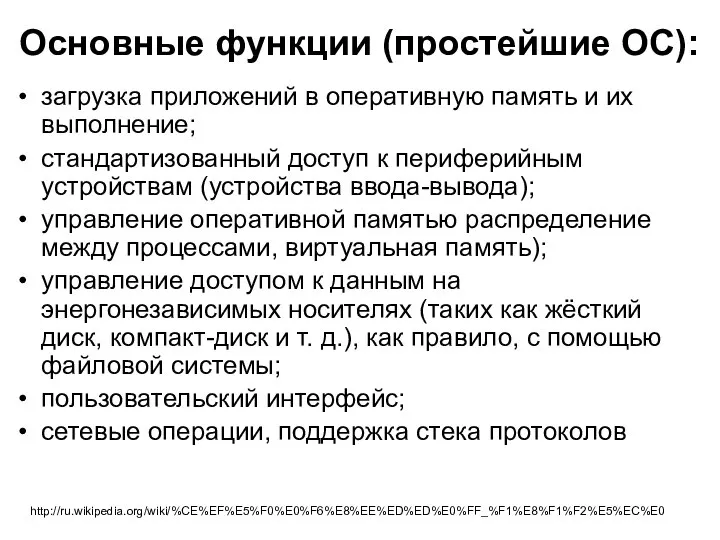 Основные функции (простейшие ОС):

• загрузка приложений в оперативную память и их выполнение;
• стандартизованный доступ к периферийным устройствам (устройства ввода-вывода);
• управление оперативной памятью распределение между процессами, виртуальная память);
• управление доступом к данным на энергонезависимых носителях (таких как жёсткий диск, компакт-диск и т. д.), как правило, с помощью файловой системы;
• пользовательский интерфейс;
• сетевые операции, поддержка стека протоколов

http://ru.wikipedia.org/wiki/%CE%EF%E5%F0%E0%F6%E8%EE%ED%ED%E0%FF_%F1%E8%F1%F2%E5%EC%E0